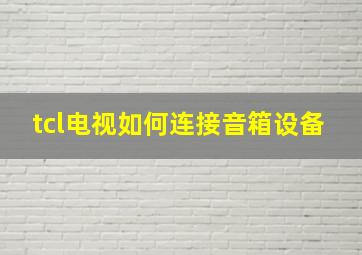 tcl电视如何连接音箱设备